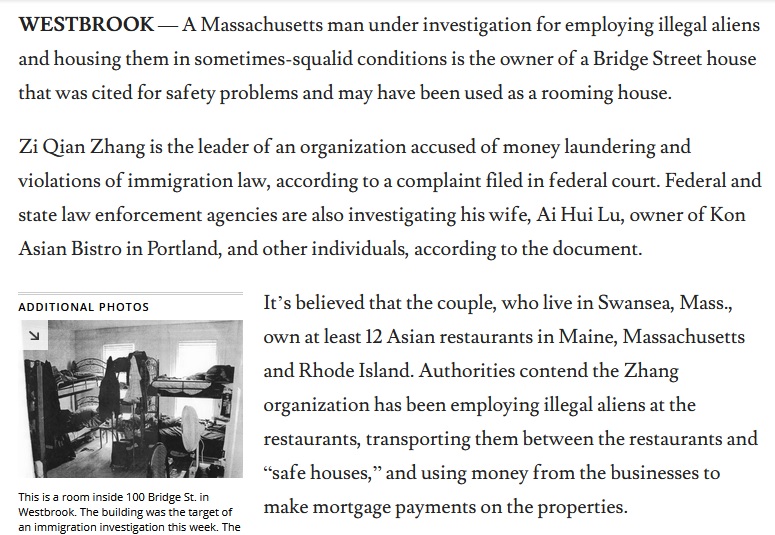 WESTBROOK — A Massachusetts man under investigation for employing illegal aliens and housing them in sometimes-squalid conditions is the owner of a Bridge Street house that was cited for safety problems and may have been used as a rooming house.

Zi Qian Zhang is the leader of an organization accused of money laundering and violations of immigration law, according to a complaint filed in federal court. Federal and state law enforcement agencies are also investigating his wife, Ai Hui Lu, owner of Kon Asian Bistro in Portland, and other individuals, according to the document.

ADDITIONAL PHOTOS

This is a room inside 100 Bridge St. in Westbrook. The building was the target of an immigration investigation this week. The

It's believed that the couple, who live in Swansea, Mass., own at least 12 Asian restaurants in Maine, Massachusetts and Rhode Island. Authorities contend the Zhang organization has been employing illegal aliens at the restaurants, transporting them between the restaurants and "safe houses," and using money from the businesses to make mortgage payments on the properties.